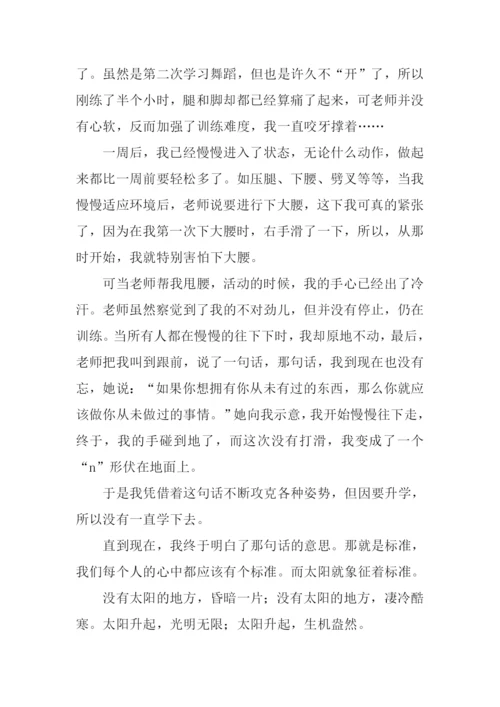 了。虽然是第二次学习舞蹈，但也是许久不“开”了，所以刚练了半个小时，腿和脚却都已经算痛了起来，可老师并没有心软，反而加强了训练难度，我一直咬牙撑着……

一周后，我已经慢慢进入了状态，无论什么动作，做起来都比一周前要轻松多了。如压腿、下腰、劈叉等等，当我慢慢适应环境后，老师说要进行下大腰，这下我可真的紧张了，因为在我第一次下大腰时，右手滑了一下，所以，从那时开始，我就特别害怕下大腰。

可当老师帮我甩腰，活动的时候，我的手心已经出了冷汗。老师虽然察觉到了我的不对劲儿，但并没有停止，仍在训练。当所有人都在慢慢的往下下时，我却原地不动，最后，老师把我叫到跟前，说了一句话，那句话，我到现在也没有忘，她说：“如果你想拥有你从未有过的东西，那么你就应该做你从未做过的事情。”她向我示意，我开始慢慢往下走，终于，我的手碰到地了，而这次没有打滑，我变成了一个“n”形伏在地面上。

于是我凭借着这句话不断攻克各种姿势，但因要升学，所以没有一直学下去。

直到现在，我终于明白了那句话的意思。那就是标准，我们每个人的心中都应该有个标准。而太阳就象征着标准。

没有太阳的地方，昏暗一片；没有太阳的地方，凄冷酷寒。太阳升起，光明无限；太阳升起，生机盎然。